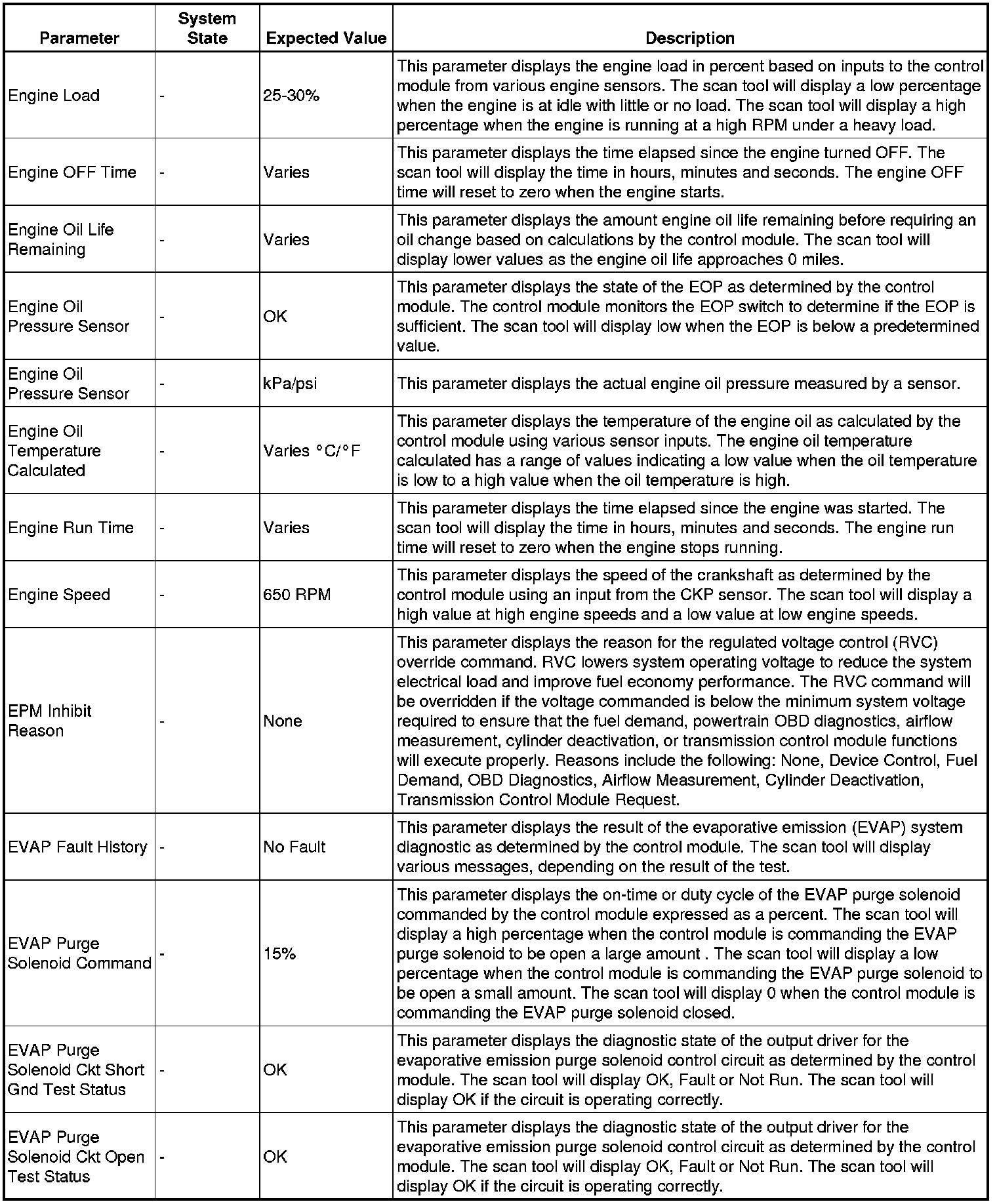 | Parameter | System State | Expected Value | Description |
|---|---|---|---|
| Engine Load | - | 25-30% | This parameter displays the engine load in percent based on inputs to the control module from various engine sensors. The scan tool will display a low percentage when the engine is at idle with little or no load. The scan tool will display a high percentage when the engine is running at a high RPM under a heavy load. |
| Engine OFF Time | - | Varies | This parameter displays the time elapsed since the engine turned OFF. The scan tool will display the time in hours, minutes and seconds. The engine OFF time will reset to zero when the engine starts. |
| Engine Oil Life Remaining | - | Varies | This parameter displays the amount engine oil life remaining before requiring an oil change based on calculations by the control module. The scan tool will display lower values as the engine oil life approaches 0 miles. |
| Engine Oil Pressure Sensor | - | OK | This parameter displays the state of the EOP as determined by the control module. The control module monitors the EOP switch to determine if the EOP is sufficient. The scan tool will display low when the EOP is below a predetermined value. |
| Engine Oil Pressure Sensor | - | kPa/psi | This parameter displays the actual engine oil pressure measured by a sensor. |
| Engine Oil Temperature Calculated | - | Varies °C/°F | This parameter displays the temperature of the engine oil as calculated by the control module using various sensor inputs. The engine oil temperature calculated has a range of values indicating a low value when the oil temperature is low to a high value when the oil temperature is high. |
| Engine Run Time | - | Varies | This parameter displays the time elapsed since the engine was started. The scan tool will display the time in hours, minutes and seconds. The engine run time will reset to zero when the engine stops running. |
| Engine Speed | - | 650 RPM | This parameter displays the speed of the crankshaft as determined by the control module using an input from the CKP sensor. The scan tool will display a high value at high engine speeds and a low value at low engine speeds. |
| EPM Inhibit Reason | - | None | This parameter displays the reason for the regulated voltage control (RVC) override command. RVC lowers system operating voltage to reduce the system electrical load and improve fuel economy performance. The RVC command will be overridden if the voltage commanded is below the minimum system voltage required to ensure that the fuel demand, powertrain OBD diagnostics, airflow measurement, cylinder deactivation, or transmission control module functions will execute properly. Reasons include the following: None, Device Control, Fuel Demand, OBD Diagnostics, Airflow Measurement, Cylinder Deactivation, Transmission Control Module Request. |
| EVAP Fault History | - | No Fault | This parameter displays the result of the evaporative emission (EVAP) system diagnostic as determined by the control module. The scan tool will display various messages, depending on the result of the test. |
| EVAP Purge Solenoid Command | - | 15% | This parameter displays the on-time or duty cycle of the EVAP purge solenoid commanded by the control module expressed as a percent. The scan tool will display a high percentage when the control module is commanding the EVAP purge solenoid to be open a large amount . The scan tool will display a low percentage when the control module is commanding the EVAP purge solenoid to be open a small amount. The scan tool will display 0 when the control module is commanding the EVAP purge solenoid closed. |
| EVAP Purge Solenoid Ckt Short Gnd Test Status | - | OK | This parameter displays the diagnostic state of the output driver for the evaporative emission purge solenoid control circuit as determined by the control module. The scan tool will display OK, Fault or Not Run. The scan tool will display OK if the circuit is operating correctly. |
| EVAP Purge Solenoid Ckt Open Test Status | - | OK | This parameter displays the diagnostic state of the output driver for the evaporative emission purge solenoid control circuit as determined by the control module. The scan tool will display OK, Fault or Not Run. The scan tool will display OK if the circuit is operating correctly. |